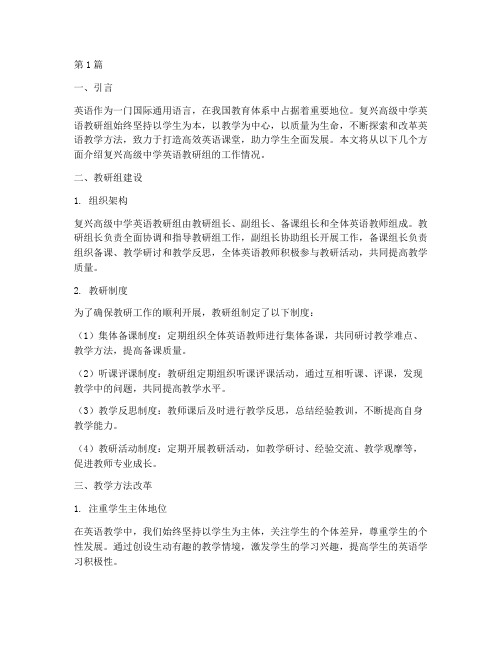 第1篇

一、引言

英语作为一门国际通用语言，在我国教育体系中占据着重要地位。复兴高级中学英语教研组始终坚持以学生为本，以教学为中心，以质量为生命，不断探索和改革英语教学方法，致力于打造高效英语课堂，助力学生全面发展。本文将从以下几个方面介绍复兴高级中学英语教研组的工作情况。

二、教研组建设

1. 组织架构

复兴高级中学英语教研组由教研组长、副组长、备课组长和全体英语教师组成。教研组长负责全面协调和指导教研组工作，副组长协助组长开展工作，备课组长负责组织备课、教学研讨和教学反思，全体英语教师积极参与教研活动，共同提高教学质量。

2. 教研制度

为了确保教研工作的顺利开展，教研组制定了以下制度：

（1）集体备课制度：定期组织全体英语教师进行集体备课，共同研讨教学难点、教学方法，提高备课质量。

（2）听课评课制度：教研组定期组织听课评课活动，通过互相听课、评课，发现教学中的问题，共同提高教学水平。

（3）教学反思制度：教师课后及时进行教学反思，总结经验教训，不断提高自身教学能力。

（4）教研活动制度：定期开展教研活动，如教学研讨、经验交流、教学观摩等，促进教师专业成长。

三、教学方法改革

1. 注重学生主体地位

在英语教学中，我们始终坚持以学生为主体，关注学生的个体差异，尊重学生的个性发展。通过创设生动有趣的教学情境，激发学生的学习兴趣，提高学生的英语学习积极性。